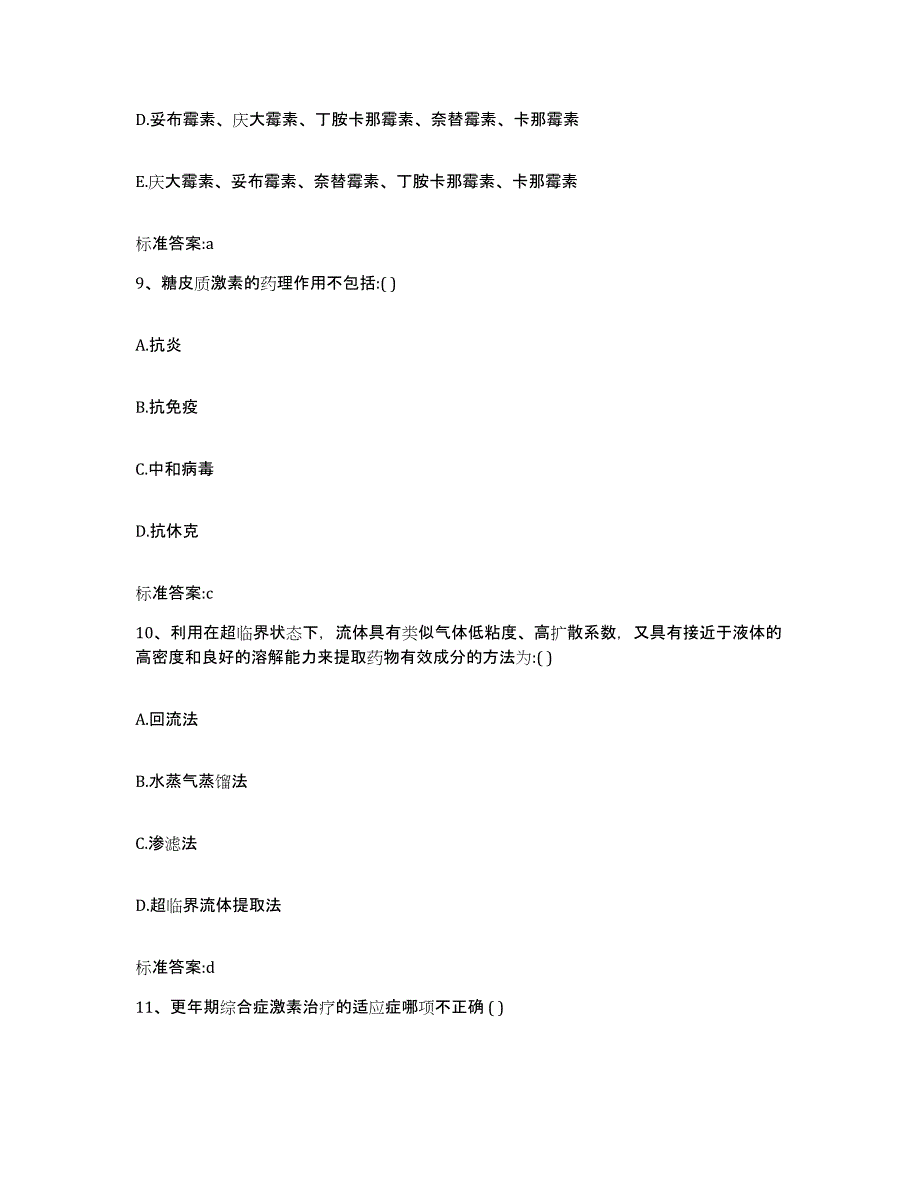 D.妥布霉素、庆大霉素、丁胺卡那霉素、奈替霉素、卡那霉素

E.庆大霉素、妥布霉素、奈替霉素、丁胺卡那霉素、卡那霉素

标准答案:a

9、糖皮质激素的药理作用不包括:( )

A.抗炎

B.抗免疫

C.中和病毒

D.抗休克

标准答案:c

10、利用在超临界状态下，流体具有类似气体低粘度、高扩散系数，又具有接近于液体的高密度和良好的溶解能力来提取药物有效成分的方法为:( )

A.回流法

B.水蒸气蒸馏法

C.渗滤法

D.超临界流体提取法

标准答案:d

11、更年期综合症激素治疗的适应症哪项不正确 ( )